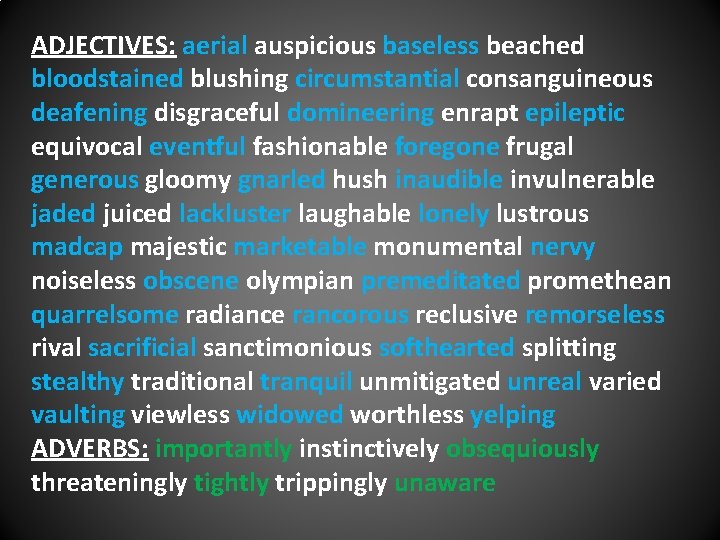 ADJECTIVES: aerial auspicious baseless beached bloodstained blushing circumstantial consanguineous deafening disgraceful domineering enrapt epileptic equivocal eventful fashionable foregone frugal generous gloomy gnarled hush inaudible invulnerable jaded juiced lackluster laughable lonely lustrous madcap majestic marketable monumental nervy noiseless obscene olympian premeditated promethean quarrelsome radiance rancorous reclusive remorseless rival sacrificial sanctimonious softhearted splitting stealthy traditional tranquil unmitigated unreal varied vaulting viewless widowed worthless yelping
ADVERBS: importantly instinctively obsequiously threateningly tightly trippingly unaware